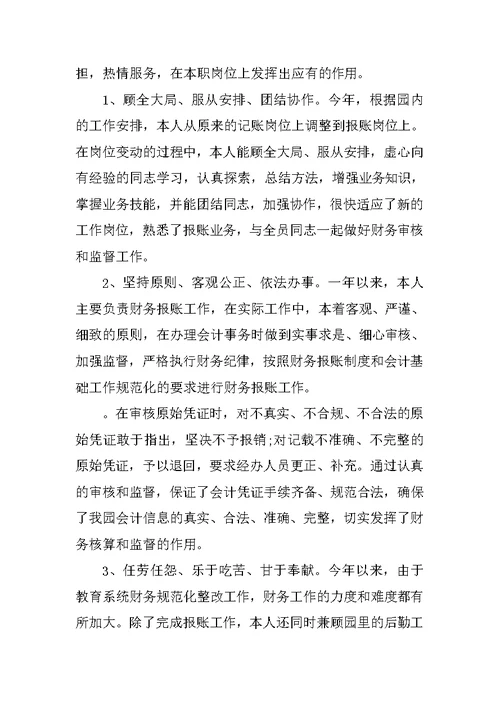 担，热情服务，在本职岗位上发挥出应有的作用。

1、顾全大局、服从安排、团结协作。今年，根据园内的工作安排，本人从原来的记账岗位上调整到报账岗位上。在岗位变动的过程中，本人能顾全大局、服从安排，虚心向有经验的同志学习，认真探索，总结方法，增强业务知识，掌握业务技能，并能团结同志，加强协作，很快适应了新的工作岗位，熟悉了报账业务，与全员同志一起做好财务审核和监督工作。

2、坚持原则、客观公正、依法办事。一年以来，本人主要负责财务报账工作，在实际工作中，本着客观、严谨、细致的原则，在办理会计事务时做到实事求是、细心审核、加强监督，严格执行财务纪律，按照财务报账制度和会计基础工作规范化的要求进行财务报账工作。

。在审核原始凭证时，对不真实、不合规、不合法的原始凭证敢于指出，坚决不予报销;对记载不准确、不完整的原始凭证，予以退回，要求经办人员更正、补充。通过认真的审核和监督，保证了会计凭证手续齐备、规范合法，确保了我园会计信息的真实、合法、准确、完整，切实发挥了财务核算和监督的作用。

3、任劳任怨、乐于吃苦、甘于奉献。今年以来，由于教育系统财务规范化整改工作，财务工作的力度和难度都有所加大。除了完成报账工作，本人还同时兼顾园里的后勤工